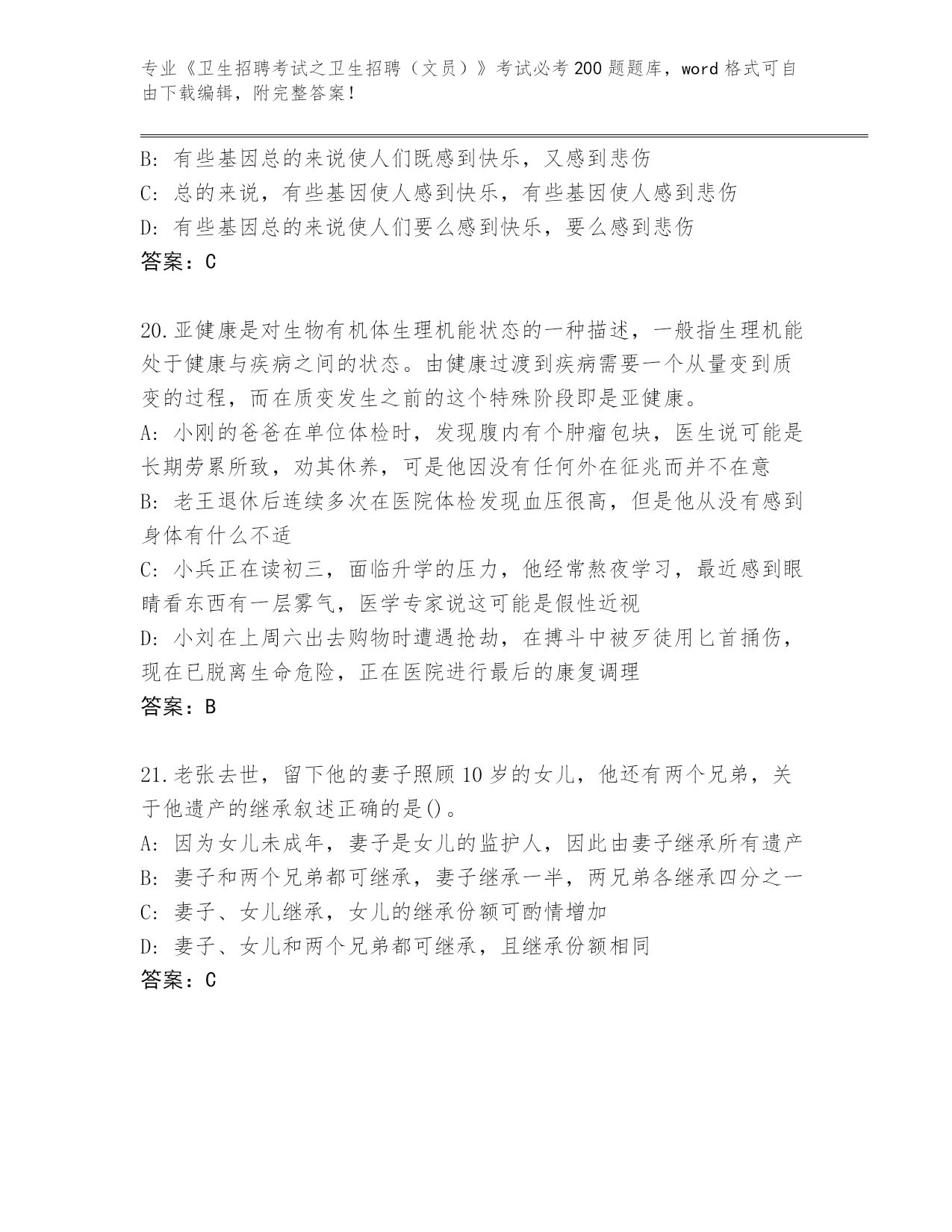 专业《卫生招聘考试之卫生招聘（文员）》考试必考200题题库，word格式可自由下载编辑，附完整答案！

B：有些基因总的来说使人们既感到快乐，又感到悲伤
C：总的来说，有些基因使人感到快乐，有些基因使人感到悲伤
D：有些基因总的来说使人们要么感到快乐，要么感到悲伤
答案：C

20.亚健康是对生物有机体生理机能状态的一种描述，一般指生理机能处于健康与疾病之间的状态。由健康过渡到疾病需要一个从量变到质变的过程，而在质变发生之前的这个特殊阶段即是亚健康。
A：小刚的爸爸在单位体检时，发现腹内有个肿瘤包块，医生说可能是长期劳累所致，劝其休养，可是他因没有任何外在征兆而并不在意
B：老王退休后连续多次在医院体检发现血压很高，但是他从没有感到身体有什么不适
C：小兵正在读初三，面临升学的压力，他经常熬夜学习，最近感到眼睛看东西有一层雾气，医学专家说这可能是假性近视
D：小刘在上周六出去购物时遭遇抢劫，在搏斗中被歹徒用匕首捅伤，现在已脱离生命危险，正在医院进行最后的康复调理
答案：B

21.老张去世，留下他的妻子照顾10岁的女儿，他还有两个兄弟，关于他遗产的继承叙述正确的是()。
A：因为女儿未成年，妻子是女儿的监护人，因此由妻子继承所有遗产
B：妻子和两个兄弟都可继承，妻子继承一半，两兄弟各继承四分之一
C：妻子、女儿继承，女儿的继承份额可酌情增加
D：妻子、女儿和两个兄弟都可继承，且继承份额相同
答案：C